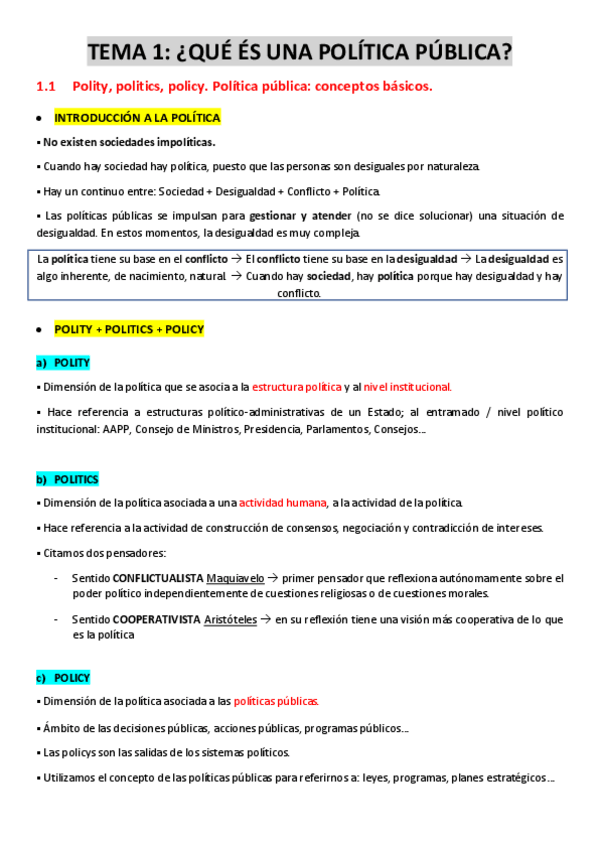 TEMA 1: ¿QUÉ ÉS UNA POLÍTICA PÚBLICA?

1.1 Polity, politics, policy. Política pública: conceptos básicos.

• INTRODUCCIÓN A LA POLÍTICA

▪ No existen sociedades impolíticas.

▪ Cuando hay sociedad hay política, puesto que las personas son desiguales por naturaleza.

▪ Hay un continuo entre: Sociedad + Desigualdad + Conflicto + Política.

▪ Las políticas públicas se impulsan para gestionar y atender (no se dice solucionar) una situación de desigualdad. En estos momentos, la desigualdad es muy compleja.

La política tiene su base en el conflicto → El conflicto tiene su base en la desigualdad → La desigualdad es algo inherente, de nacimiento, natural → Cuando hay sociedad, hay política porque hay desigualdad y hay conflicto.

• POLITY + POLITICS + POLICY

a) POLITY

▪ Dimensión de la política que se asocia a la estructura política y al nivel institucional.

▪ Hace referencia a estructuras político-administrativas de un Estado; al entramado / nivel político institucional: AAPP, Consejo de Ministros, Presidencia, Parlamentos, Consejos...

b) POLITICS

▪ Dimensión de la política asociada a una actividad humana, a la actividad de la política.

▪ Hace referencia a la actividad de construcción de consensos, negociación y contradicción de intereses.

▪ Citamos dos pensadores:

- Sentido CONFLICTUALISTA Maquiavelo → primer pensador que reflexiona autónomamente sobre el poder político independientemente de cuestiones religiosas o de cuestiones morales.

- Sentido COOPERATIVISTA Aristóteles → en su reflexión tiene una visión más cooperativa de lo que es la política

c) POLICY

▪ Dimensión de la política asociada a las políticas públicas.

▪ Ámbito de las decisiones públicas, acciones públicas, programas públicos...

▪ Las policys son las salidas de los sistemas políticos.

▪ Utilizamos el concepto de las políticas públicas para referirnos a: leyes, programas, planes estratégicos...